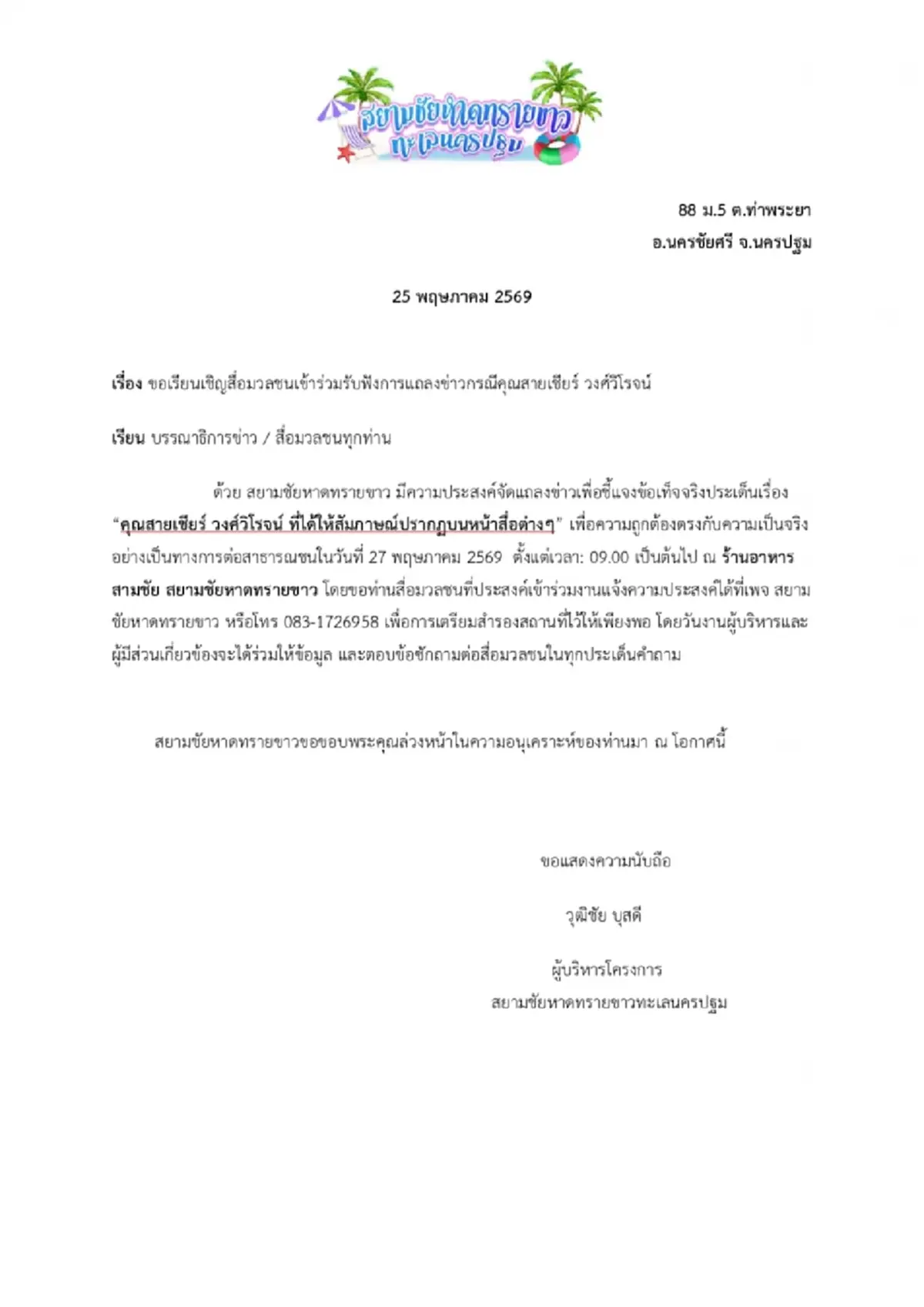 สยามชัยหาดทรายขาว ทะเลนครปฐม

88 ม.5 ต.ท่าพระยา
อ.นครชัยศรี จ.นครปฐม

25 พฤษภาคม 2569

เรื่อง ขอเรียนเชิญสื่อมวลชนเข้าร่วมรับฟังการแถลงข่าวกรณีคุณสายเชียร์ วงศ์วิโรจน์

เรียน บรรณาธิการข่าว / สื่อมวลชนทุกท่าน

ด้วย สยามชัยหาดทรายขาว มีความประสงค์จัดแถลงข่าวเพื่อชี้แจงข้อเท็จจริงประเด็นเรื่อง "คุณสายเชียร์ วงศ์วิโรจน์ ที่ได้ให้สัมภาษณ์ปรากฏบนหน้าสื่อต่างๆ" เพื่อความถูกต้องตรงกับความเป็นจริงอย่างเป็นทางการต่อสาธารณชนในวันที่ 27 พฤษภาคม 2569 ตั้งแต่เวลา: 09.00 เป็นต้นไป ณ ร้านอาหารสามชัย สยามชัยหาดทรายขาว โดยขอท่านสื่อมวลชนที่ประสงค์เข้าร่วมงานแจ้งความประสงค์ได้ที่เพจ สยามชัยหาดทรายขาว หรือโทร 083-1726958 เพื่อการเตรียมสำรองสถานที่ไว้ให้เพียงพอ โดยวันงานผู้บริหารและผู้มีส่วนเกี่ยวข้องจะได้ร่วมให้ข้อมูล และตอบข้อซักถามต่อสื่อมวลชนในทุกประเด็นคำถาม

สยามชัยหาดทรายขาวขอขอบพระคุณล่วงหน้าในความอนุเคราะห์ของท่านมา ณ โอกาศนี้

ขอแสดงความนับถือ

วุฒิชัย บุสดี

ผู้บริหารโครงการ
สยามชัยหาดทรายขาวทะเลนครปฐม